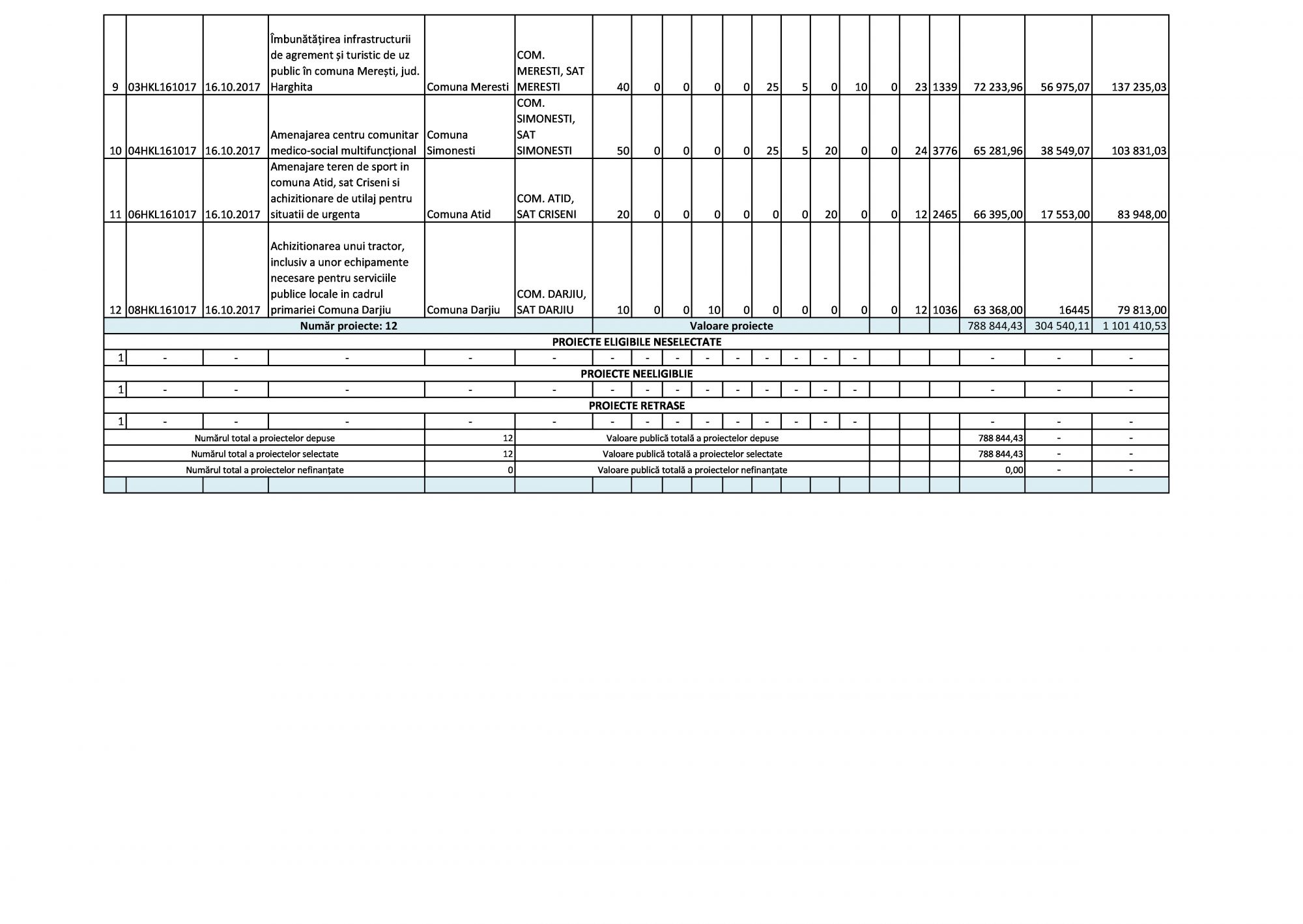 | | | | | | | | | | | | | | | | | | | | | |
|---|---|---|---|---|---|---|---|---|---|---|---|---|---|---|---|---|---|---|---|---|
| 9 | 03HKL161017 | 16.10.2017 | Îmbunătățirea infrastructurii de agrement și turistic de uz public în comuna Merești, jud. Harghita | Comuna Meresti | COM. MERESTI, SAT MERESTI | 40 | 0 | 0 | 0 | 0 | 25 | 5 | 0 | 10 | 0 | 23 | 1339 | 72 233,96 | 56 975,07 | 137 235,03 |
| 10 | 04HKL161017 | 16.10.2017 | Amenajarea centru comunitar medico-social multifuncțional | Comuna Simonesti | COM. SIMONESTI, SAT SIMONESTI | 50 | 0 | 0 | 0 | 0 | 25 | 5 | 20 | 0 | 0 | 24 | 3776 | 65 281,96 | 38 549,07 | 103 831,03 |
| 11 | 06HKL161017 | 16.10.2017 | Amenajare teren de sport in comuna Atid, sat Criseni si achizitionare de utilaj pentru situatii de urgenta | Comuna Atid | COM. ATID, SAT CRISENI | 20 | 0 | 0 | 0 | 0 | 0 | 0 | 20 | 0 | 0 | 12 | 2465 | 66 395,00 | 17 553,00 | 83 948,00 |
| 12 | 08HKL161017 | 16.10.2017 | Achizitionarea unui tractor, inclusiv a unor echipamente necesare pentru serviciile publice locale in cadrul primariei Comuna Darjiu | Comuna Darjiu | COM. DARJIU, SAT DARJIU | 10 | 0 | 0 | 10 | 0 | 0 | 0 | 0 | 0 | 0 | 12 | 1036 | 63 368,00 | 16445 | 79 813,00 |
| Număr proiecte: 12 | | | | | | Valoare proiecte | | | | | | | | | | | | 788 844,43 | 304 540,11 | 1 101 410,53 |
| PROIECTE ELIGIBILE NESELECTATE | | | | | | | | | | | | | | | | | | | | |
| 1 | - | - | - | - | - | - | - | - | - | - | - | - | - | - | | | | - | - | - |
| PROIECTE NEELIGIBLIE | | | | | | | | | | | | | | | | | | | | |
| 1 | - | - | - | - | - | - | - | - | - | - | - | - | - | - | | | | - | - | - |
| PROIECTE RETRASE | | | | | | | | | | | | | | | | | | | | |
| 1 | - | - | - | - | - | - | - | - | - | - | - | - | - | - | | | | - | - | - |
| Numărul total a proiectelor depuse | | | | 12 | Valoare publică totală a proiectelor depuse | | | | | | | | | | | | | 788 844,43 | - | - |
| Numărul total a proiectelor selectate | | | | 12 | Valoare publică totală a proiectelor selectate | | | | | | | | | | | | | 788 844,43 | - | - |
| Numărul total a proiectelor nefinanțate | | | | 0 | Valoare publică totală a proiectelor nefinanțate | | | | | | | | | | | | | 0,00 | - | - |